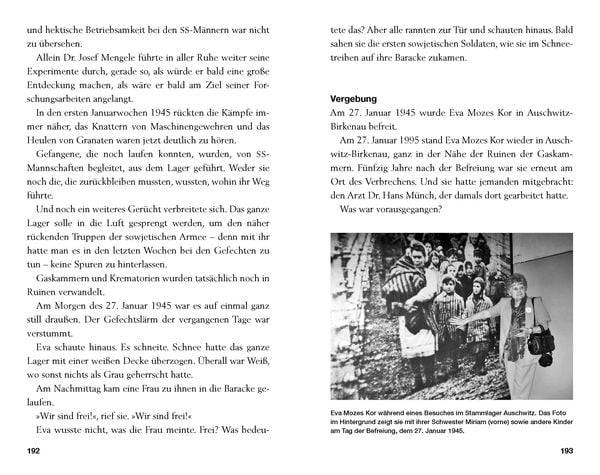 und hektische Betriebsamkeit bei den SS-Männern war nicht zu übersehen.

Allein Dr. Josef Mengele führte in aller Ruhe weiter seine Experimente durch, gerade so, als würde er bald eine große Entdeckung machen, als wäre er bald am Ziel seiner Forschungsarbeiten angelangt.

In den ersten Januarwochen 1945 rückten die Kämpfe immer näher, das Knattern von Maschinengewehren und das Heulen von Granaten waren jetzt deutlich zu hören.

Gefangene, die noch laufen konnten, wurden, von SS-Mannschaften begleitet, aus dem Lager geführt. Weder sie noch die, die zurückbleiben mussten, wussten, wohin ihr Weg führte.

Und noch ein weiteres Gerücht verbreitete sich. Das ganze Lager solle in die Luft gesprengt werden, um den näher rückenden Truppen der sowjetischen Armee – denn mit ihr hatte man es in den letzten Wochen bei den Gefechten zu tun – keine Spuren zu hinterlassen.

Gaskammern und Krematorien wurden tatsächlich noch in Ruinen verwandelt.

Am Morgen des 27. Januar 1945 war es auf einmal ganz still draußen. Der Gefechtslärm der vergangenen Tage war verstummt.

Eva schaute hinaus. Es schneite. Schnee hatte das ganze Lager mit einer weißen Decke überzogen. Überall war Weiß, wo sonst nichts als Grau geherrscht hatte.

Am Nachmittag kam eine Frau zu ihnen in die Baracke gelaufen.

»Wir sind frei!«, rief sie. »Wir sind frei!«

Eva wusste nicht, was die Frau meinte. Frei? Was bedeu-

192

tete das? Aber alle rannten zur Tür und schauten hinaus. Bald sahen sie die ersten sowjetischen Soldaten, wie sie im Schneetreiben auf ihre Baracke zukamen.

Vergebung

Am 27. Januar 1945 wurde Eva Mozes Kor in Auschwitz-Birkenau befreit.

Am 27. Januar 1995 stand Eva Mozes Kor wieder in Auschwitz-Birkenau, ganz in der Nähe der Ruinen der Gaskammern. Fünfzig Jahre nach der Befreiung war sie erneut am Ort des Verbrechens. Und sie hatte jemanden mitgebracht: den Arzt Dr. Hans Münch, der damals dort gearbeitet hatte.

Was war vorausgegangen?

Eva Mozes Kor während eines Besuches im Stammlager Auschwitz. Das Foto im Hintergrund zeigt sie mit ihrer Schwester Miriam (vorne) sowie andere Kinder am Tag der Befreiung, dem 27. Januar 1945.

193